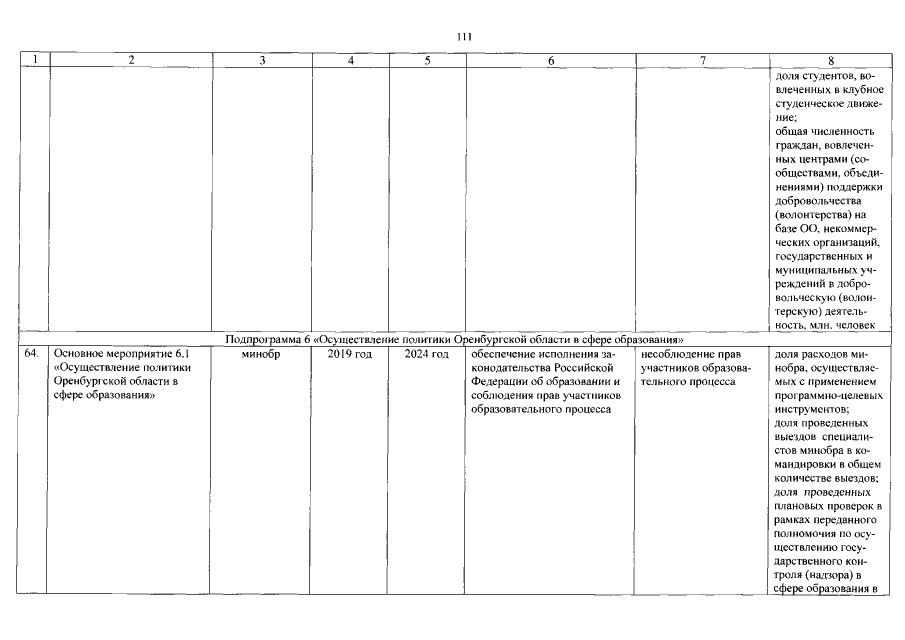 111

| 1 | 2 | 3 | 4 | 5 | 6 | 7 | 8 |
|---|---|---|---|---|---|---|---|
| | | | | | | | доля студентов, вовлеченных в клубное студенческое движение; общая численность граждан, вовлеченных центрами (сообществами, объединениями) поддержки добровольчества (волонтерства) на базе ОО, некоммерческих организаций, государственных и муниципальных учреждений в добровольческую (волонтерскую) деятельность, млн. человек |
| Подпрограмма 6 «Осуществление политики Оренбургской области в сфере образования» | | | | | | | |
| 64. | Основное мероприятие 6.1 «Осуществление политики Оренбургской области в сфере образования» | минобр | 2019 год | 2024 год | обеспечение исполнения законодательства Российской Федерации об образовании и соблюдения прав участников образовательного процесса | несоблюдение прав участников образовательного процесса | доля расходов минобра, осуществляемых с применением программно-целевых инструментов; доля проведенных выездов специалистов минобра в командировки в общем количестве выездов; доля проведенных плановых проверок в рамках переданного полномочия по осуществлению государственного контроля (надзора) в сфере образования в |